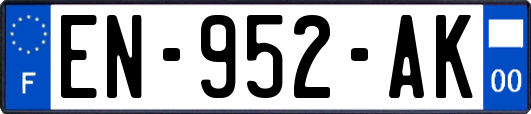 F
EN-952-AK
00